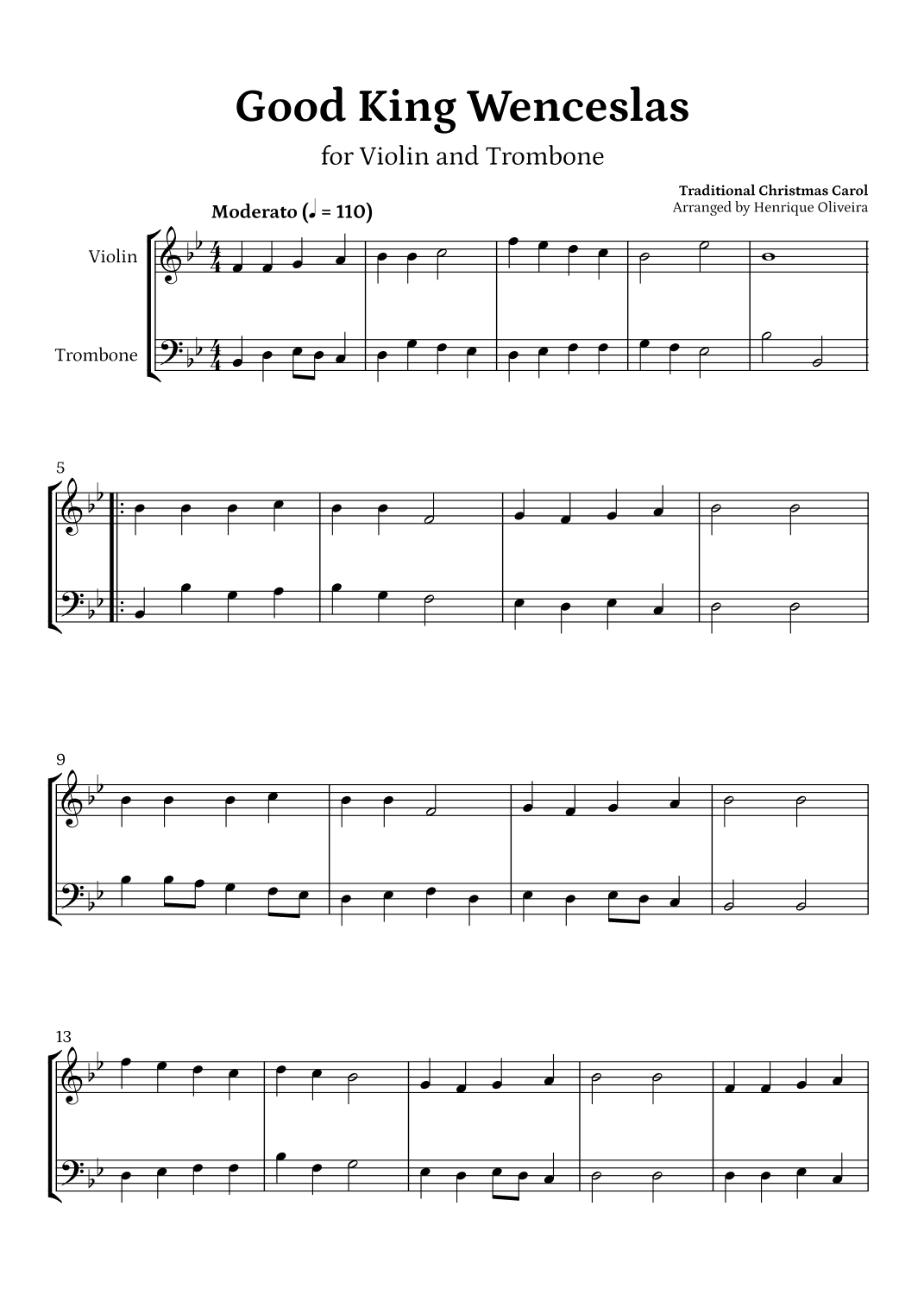 Good King Wenceslas

for Violin and Trombone

Traditional Christmas Carol
Arranged by Henrique Oliveira

Moderato (♩ = 110)

Violin

Trombone

5

9

13